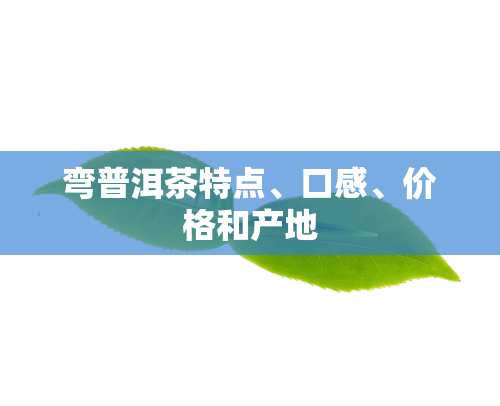 弯普洱茶特点、口感、价格和产地